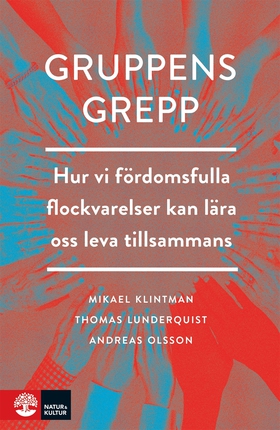 GRUPPENS GREPP

Hur vi fördomsfulla flockvarelser kan lära oss leva tillsammans

MIKAEL KLINTMAN
THOMAS LUNDERQUIST
ANDREAS OLSSON

NATUR & KULTUR